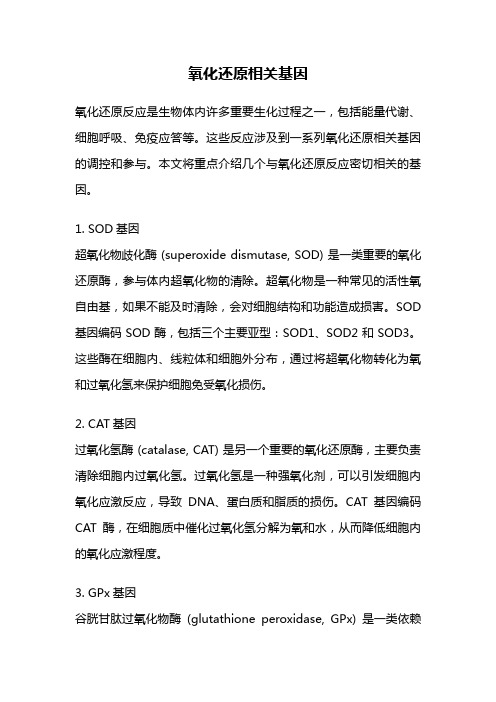 氧化还原相关基因

氧化还原反应是生物体内许多重要生化过程之一，包括能量代谢、细胞呼吸、免疫应答等。这些反应涉及到一系列氧化还原相关基因的调控和参与。本文将重点介绍几个与氧化还原反应密切相关的基因。

1. SOD 基因
超氧化物歧化酶 (superoxide dismutase, SOD) 是一类重要的氧化还原酶，参与体内超氧化物的清除。超氧化物是一种常见的活性氧自由基，如果不能及时清除，会对细胞结构和功能造成损害。SOD 基因编码 SOD 酶，包括三个主要亚型：SOD1、SOD2 和 SOD3。这些酶在细胞内、线粒体和细胞外分布，通过将超氧化物转化为氧和过氧化氢来保护细胞免受氧化损伤。

2. CAT 基因
过氧化氢酶 (catalase, CAT) 是另一个重要的氧化还原酶，主要负责清除细胞内过氧化氢。过氧化氢是一种强氧化剂，可以引发细胞内氧化应激反应，导致 DNA、蛋白质和脂质的损伤。CAT 基因编码 CAT 酶，在细胞质中催化过氧化氢分解为氧和水，从而降低细胞内的氧化应激程度。

3. GPx 基因
谷胱甘肽过氧化物酶 (glutathione peroxidase, GPx) 是一类依赖